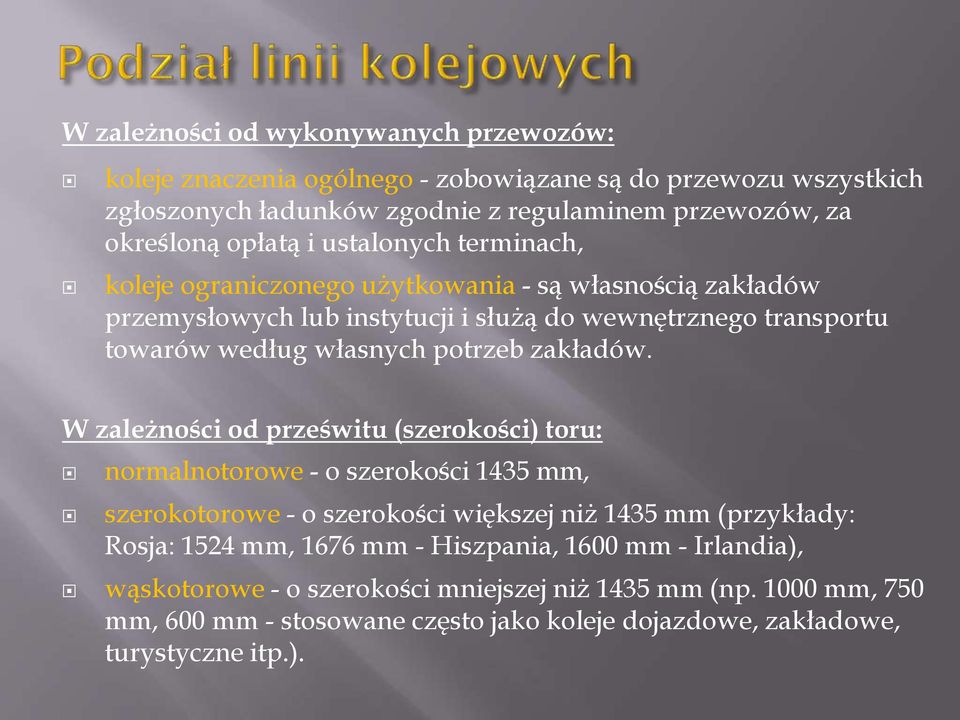 Podział linii kolejowych

W zależności od wykonywanych przewozów:

koleje znaczenia ogólnego - zobowiązane są do przewozu wszystkich zgłoszonych ładunków zgodnie z regulaminem przewozów, za określoną opłatą i ustalonych terminach,

koleje ograniczonego użytkowania - są własnością zakładów przemysłowych lub instytucji i służą do wewnętrznego transportu towarów według własnych potrzeb zakładów.

W zależności od prześwitu (szerokości) toru:

normalnotorowe - o szerokości 1435 mm,

szerokotorowe - o szerokości większej niż 1435 mm (przykłady: Rosja: 1524 mm, 1676 mm - Hiszpania, 1600 mm - Irlandia),

wąskotorowe - o szerokości mniejszej niż 1435 mm (np. 1000 mm, 750 mm, 600 mm - stosowane często jako koleje dojazdowe, zakładowe, turystyczne itp.).